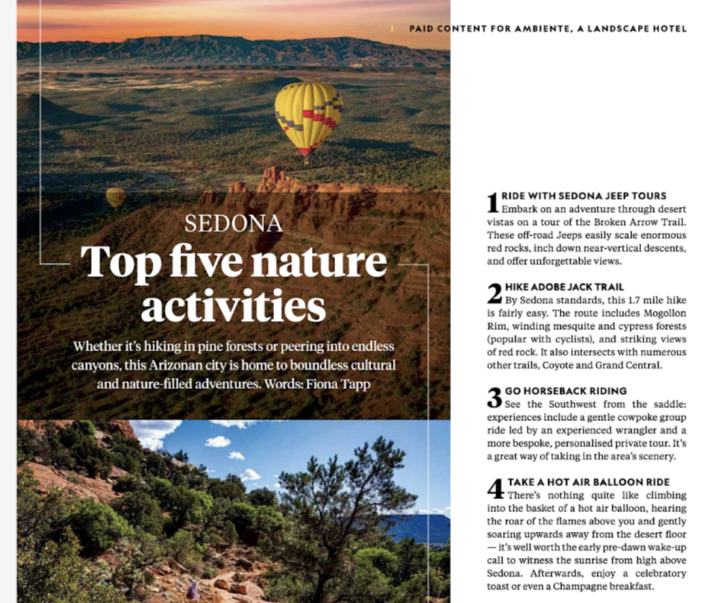 PAID CONTENT FOR AMBIENTE, A LANDSCAPE HOTEL

SEDONA

Top five nature activities

Whether it's hiking in pine forests or peering into endless canyons, this Arizonan city is home to boundless cultural and nature-filled adventures. Words: Fiona Tapp

1 RIDE WITH SEDONA JEEP TOURS
Embark on an adventure through desert vistas on a tour of the Broken Arrow Trail. These off-road Jeeps easily scale enormous red rocks, inch down near-vertical descents, and offer unforgettable views.

2 HIKE ADOBE JACK TRAIL
By Sedona standards, this 1.7 mile hike is fairly easy. The route includes Mogollon Rim, winding mesquite and cypress forests (popular with cyclists), and striking views of red rock. It also intersects with numerous other trails, Coyote and Grand Central.

3 GO HORSEBACK RIDING
See the Southwest from the saddle: experiences include a gentle cowpoke group ride led by an experienced wrangler and a more bespoke, personalised private tour. It's a great way of taking in the area's scenery.

4 TAKE A HOT AIR BALLOON RIDE
There's nothing quite like climbing into the basket of a hot air balloon, hearing the roar of the flames above you and gently soaring upwards away from the desert floor — it's well worth the early pre-dawn wake-up call to witness the sunrise from high above Sedona. Afterwards, enjoy a celebratory toast or even a Champagne breakfast.